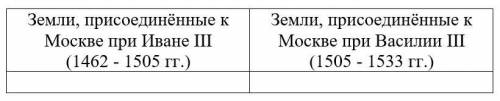 | Земли, присоединённые к Москве при Иване III (1462 - 1505 гг.) | Земли, присоединённые к Москве при Василии III (1505 - 1533 гг.) |
|---|---|
| | |